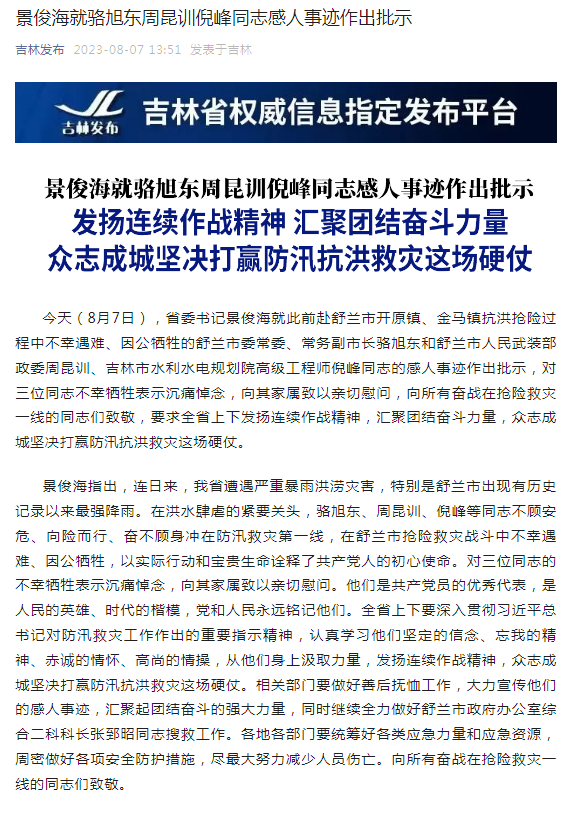 景俊海就骆旭东周昆训倪峰同志感人事迹作出批示

吉林发布 2023-08-07 13:51 发表于吉林

吉林发布 吉林省权威信息指定发布平台

景俊海就骆旭东周昆训倪峰同志感人事迹作出批示
发扬连续作战精神 汇聚团结奋斗力量
众志成城坚决打赢防汛抗洪救灾这场硬仗

今天（8月7日），省委书记景俊海就此前赴舒兰市开原镇、金马镇抗洪抢险过程中不幸遇难、因公牺牲的舒兰市委常委、常务副市长骆旭东和舒兰市人民武装部政委周昆训、吉林市水利水电规划院高级工程师倪峰同志的感人事迹作出批示，对三位同志不幸牺牲表示沉痛悼念，向其家属致以亲切慰问，向所有奋战在抢险救灾一线的同志们致敬，要求全省上下发扬连续作战精神，汇聚团结奋斗力量，众志成城坚决打赢防汛抗洪救灾这场硬仗。

景俊海指出，连日来，我省遭遇严重暴雨洪涝灾害，特别是舒兰市出现有历史记录以来最强降雨。在洪水肆虐的紧要关头，骆旭东、周昆训、倪峰等同志不顾安危、向险而行、奋不顾身冲在防汛救灾第一线，在舒兰市抢险救灾战斗中不幸遇难、因公牺牲，以实际行动和宝贵生命诠释了共产党人的初心使命。对三位同志的不幸牺牲表示沉痛悼念，向其家属致以亲切慰问。他们是共产党员的优秀代表，是人民的英雄、时代的楷模，党和人民永远铭记他们。全省上下要深入贯彻习近平总书记对防汛救灾工作作出的重要指示精神，认真学习他们坚定的信念、忘我的精神、赤诚的情怀、高尚的情操，从他们身上汲取力量，发扬连续作战精神，众志成城坚决打赢防汛抗洪救灾这场硬仗。相关部门要做好善后抚恤工作，大力宣传他们的感人事迹，汇聚起团结奋斗的强大力量，同时继续全力做好舒兰市政府办公室综合二科科长张郅昭同志搜救工作。各地各部门要统筹好各类应急力量和应急资源，周密做好各项安全防护措施，尽最大努力减少人员伤亡。向所有奋战在抢险救灾一线的同志们致敬。